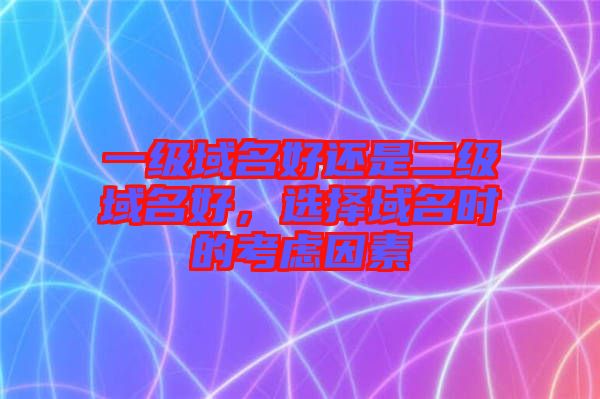 一级域名好还是二级域名好，选择域名时的考虑因素